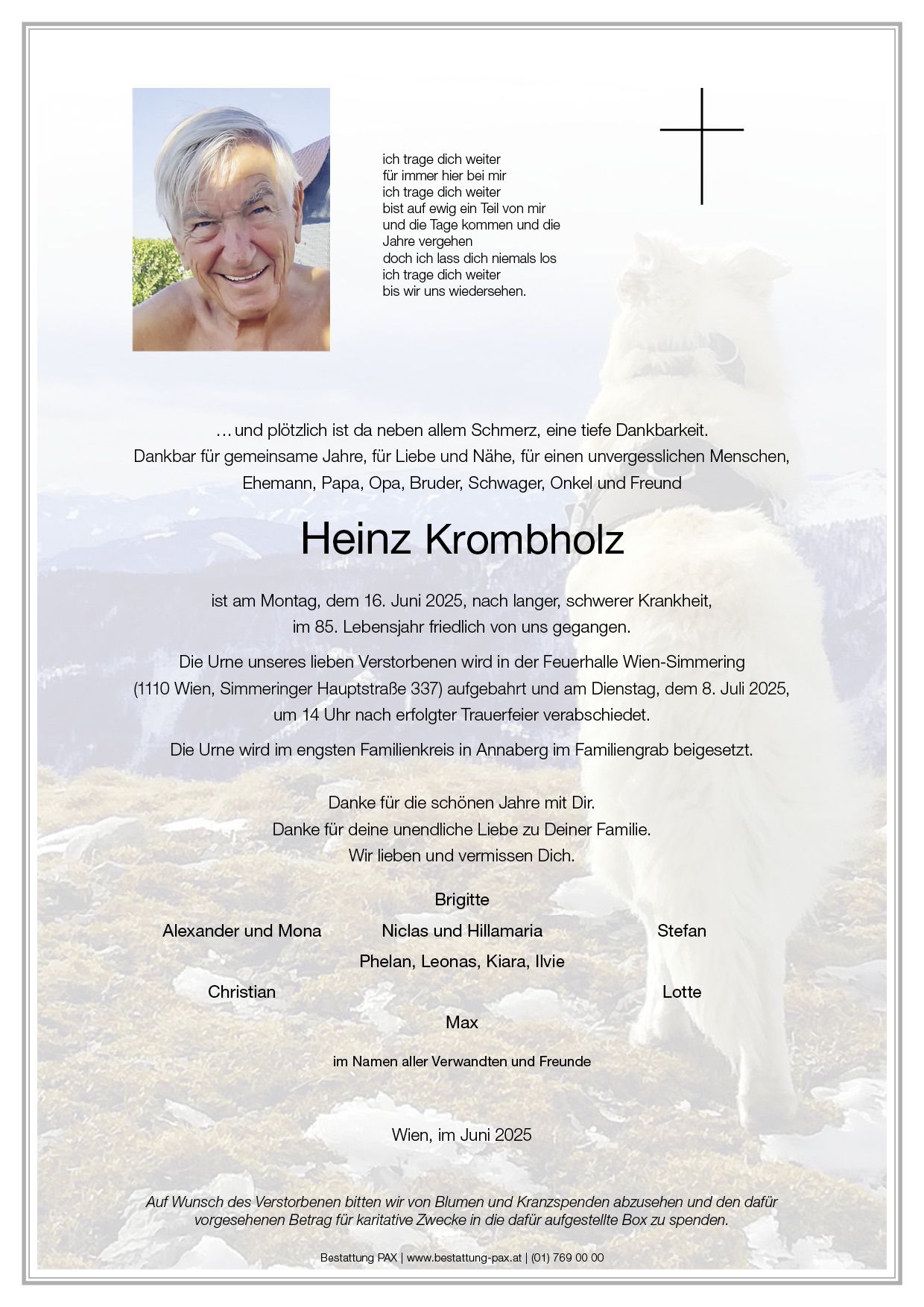 ich trage dich weiter
für immer hier bei mir
ich trage dich weiter
bist auf ewig ein Teil von mir
und die Tage kommen und die
Jahre vergehen
doch ich lass dich niemals los
ich trage dich weiter
bis wir uns wiedersehen.

… und plötzlich ist da neben allem Schmerz, eine tiefe Dankbarkeit.
Dankbar für gemeinsame Jahre, für Liebe und Nähe, für einen unvergesslichen Menschen,
Ehemann, Papa, Opa, Bruder, Schwager, Onkel und Freund

Heinz Krombholz

ist am Montag, dem 16. Juni 2025, nach langer, schwerer Krankheit,
im 85. Lebensjahr friedlich von uns gegangen.

Die Urne unseres lieben Verstorbenen wird in der Feuerhalle Wien-Simmering
(1110 Wien, Simmeringer Hauptstraße 337) aufgebahrt und am Dienstag, dem 8. Juli 2025,
um 14 Uhr nach erfolgter Trauerfeier verabschiedet.

Die Urne wird im engsten Familienkreis in Annaberg im Familiengrab beigesetzt.

Danke für die schönen Jahre mit Dir.
Danke für deine unendliche Liebe zu Deiner Familie.
Wir lieben und vermissen Dich.

Brigitte
Alexander und Mona
Niclas und Hillamaria
Stefan
Phelan, Leonas, Kiara, Ilvie
Christian
Lotte
Max

im Namen aller Verwandten und Freunde

Wien, im Juni 2025

Auf Wunsch des Verstorbenen bitten wir von Blumen und Kranzspenden abzusehen und den dafür vorgesehenen Betrag für karitative Zwecke in die dafür aufgestellte Box zu spenden.

Bestattung PAX | www.bestattung-pax.at | (01) 769 00 00